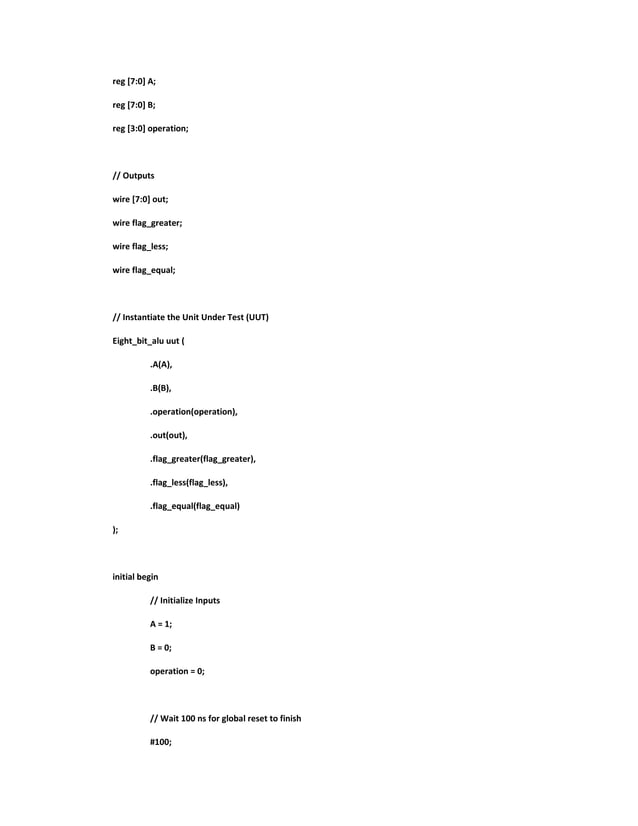 reg [7:0] A;

reg [7:0] B;

reg [3:0] operation;

// Outputs

wire [7:0] out;

wire flag_greater;

wire flag_less;

wire flag_equal;

// Instantiate the Unit Under Test (UUT)

Eight_bit_alu uut (

.A(A),

.B(B),

.operation(operation),

.out(out),

.flag_greater(flag_greater),

.flag_less(flag_less),

.flag_equal(flag_equal)

);

initial begin

// Initialize Inputs

A = 1;

B = 0;

operation = 0;

// Wait 100 ns for global reset to finish

#100;